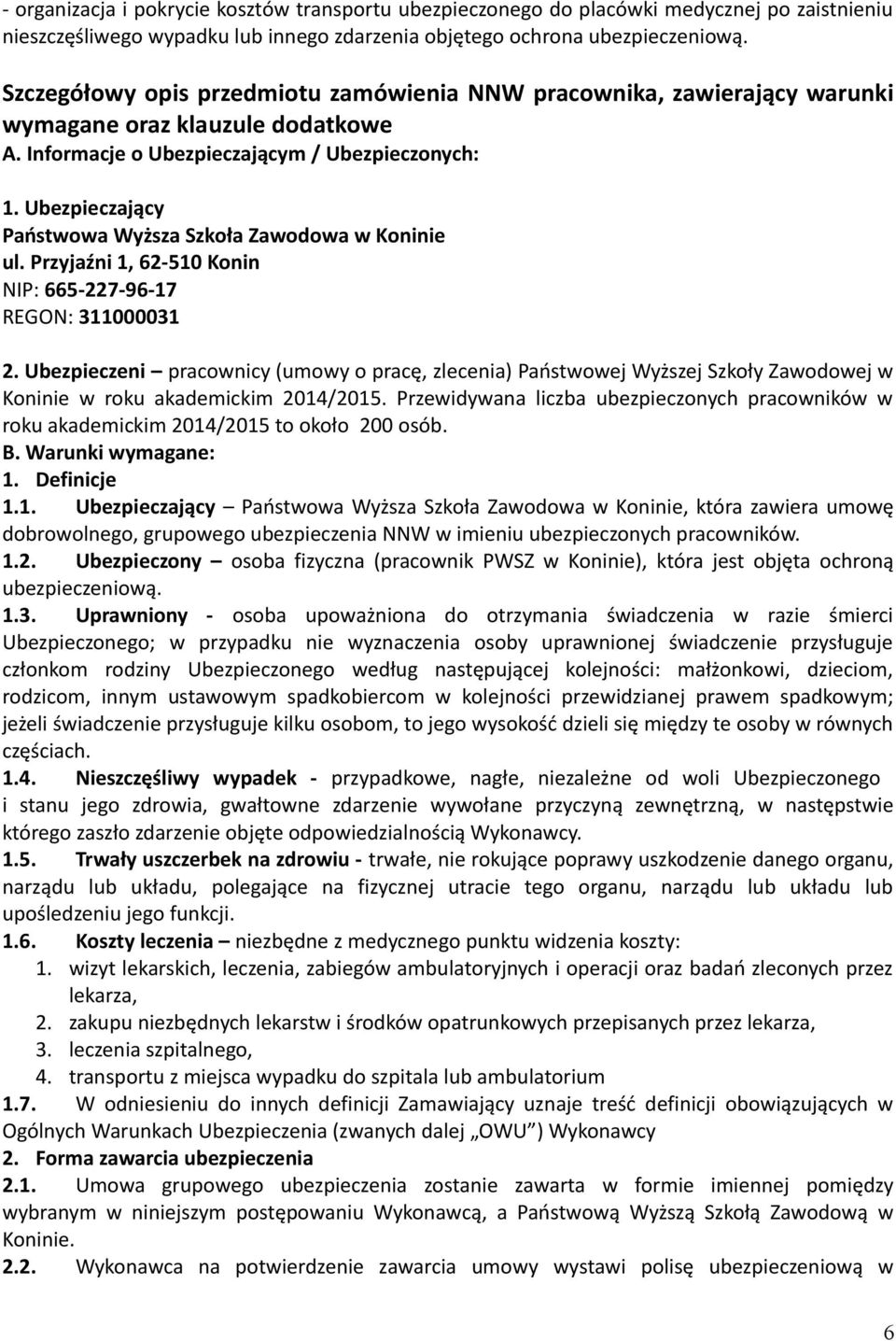 - organizacja i pokrycie kosztów transportu ubezpieczonego do placówki medycznej po zaistnieniu nieszczęśliwego wypadku lub innego zdarzenia objętego ochrona ubezpieczeniową.

Szczegółowy opis przedmiotu zamówienia NNW pracownika, zawierający warunki wymagane oraz klauzule dodatkowe

A. Informacje o Ubezpieczającym / Ubezpieczonych:

1. Ubezpieczający
Państwowa Wyższa Szkoła Zawodowa w Koninie
ul. Przyjaźni 1, 62-510 Konin
NIP: 665-227-96-17
REGON: 311000031

2. Ubezpieczeni – pracownicy (umowy o pracę, zlecenia) Państwowej Wyższej Szkoły Zawodowej w Koninie w roku akademickim 2014/2015. Przewidywana liczba ubezpieczonych pracowników w roku akademickim 2014/2015 to około 200 osób.

B. Warunki wymagane:

1. Definicje

1.1. Ubezpieczający – Państwowa Wyższa Szkoła Zawodowa w Koninie, która zawiera umowę dobrowolnego, grupowego ubezpieczenia NNW w imieniu ubezpieczonych pracowników.

1.2. Ubezpieczony – osoba fizyczna (pracownik PWSZ w Koninie), która jest objęta ochroną ubezpieczeniową.

1.3. Uprawniony - osoba upoważniona do otrzymania świadczenia w razie śmierci Ubezpieczonego; w przypadku nie wyznaczenia osoby uprawnionej świadczenie przysługuje członkom rodziny Ubezpieczonego według następującej kolejności: małżonkowi, dzieciom, rodzicom, innym ustawowym spadkobiercom w kolejności przewidzianej prawem spadkowym; jeżeli świadczenie przysługuje kilku osobom, to jego wysokość dzieli się między te osoby w równych częściach.

1.4. Nieszczęśliwy wypadek - przypadkowe, nagłe, niezależne od woli Ubezpieczonego i stanu jego zdrowia, gwałtowne zdarzenie wywołane przyczyną zewnętrzną, w następstwie którego zaszło zdarzenie objęte odpowiedzialnością Wykonawcy.

1.5. Trwały uszczerbek na zdrowiu - trwałe, nie rokujące poprawy uszkodzenie danego organu, narządu lub układu, polegające na fizycznej utracie tego organu, narządu lub układu lub upośledzeniu jego funkcji.

1.6. Koszty leczenia – niezbędne z medycznego punktu widzenia koszty:
1. wizyt lekarskich, leczenia, zabiegów ambulatoryjnych i operacji oraz badań zleconych przez lekarza,
2. zakupu niezbędnych lekarstw i środków opatrunkowych przepisanych przez lekarza,
3. leczenia szpitalnego,
4. transportu z miejsca wypadku do szpitala lub ambulatorium

1.7. W odniesieniu do innych definicji Zamawiający uznaje treść definicji obowiązujących w Ogólnych Warunkach Ubezpieczenia (zwanych dalej „OWU”) Wykonawcy

2. Forma zawarcia ubezpieczenia

2.1. Umowa grupowego ubezpieczenia zostanie zawarta w formie imiennej pomiędzy wybranym w niniejszym postępowaniu Wykonawcą, a Państwową Wyższą Szkołą Zawodową w Koninie.

2.2. Wykonawca na potwierdzenie zawarcia umowy wystawi polisę ubezpieczeniową w

6